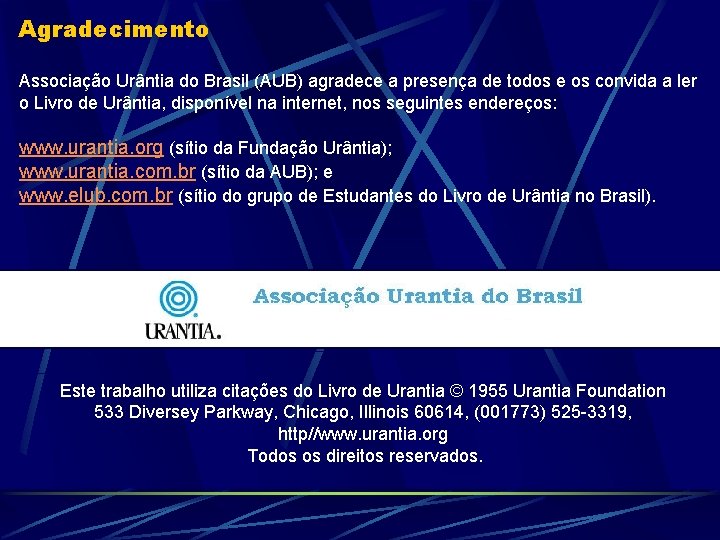 Agradecimento

Associação Urântia do Brasil (AUB) agradece a presença de todos e os convida a ler o Livro de Urântia, disponível na internet, nos seguintes endereços:

www.urantia.org (sítio da Fundação Urântia);
www.urantia.com.br (sítio da AUB); e
www.elub.com.br (sítio do grupo de Estudantes do Livro de Urântia no Brasil).

URANTIA.

Associação Urantia do Brasil

Este trabalho utiliza citações do Livro de Urantia © 1955 Urantia Foundation
533 Diversey Parkway, Chicago, Illinois 60614, (001773) 525-3319,
http//www.urantia.org
Todos os direitos reservados.